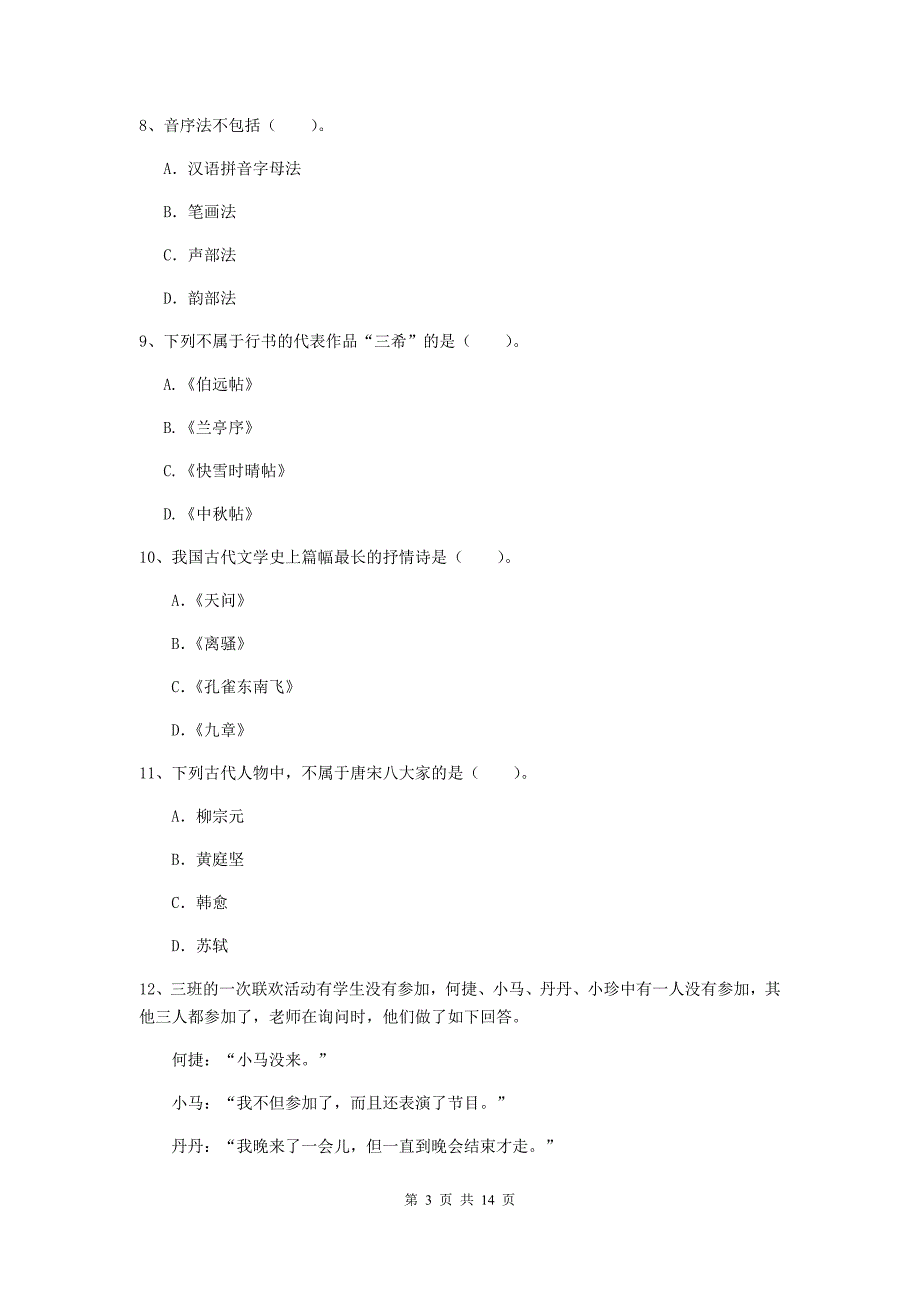 8、音序法不包括（　　）。

A. 汉语拼音字母法

B. 笔画法

C. 声部法

D. 韵部法

9、下列不属于行书的代表作品“三希”的是（　　）。

A.《伯远帖》

B.《兰亭序》

C.《快雪时晴帖》

D.《中秋帖》

10、我国古代文学史上篇幅最长的抒情诗是（　　）。

A.《天问》

B.《离骚》

C.《孔雀东南飞》

D.《九章》

11、下列古代人物中，不属于唐宋八大家的是（　　）。

A. 柳宗元

B. 黄庭坚

C. 韩愈

D. 苏轼

12、三班的一次联欢活动有学生没有参加，何捷、小马、丹丹、小珍中有一人没有参加，其他三人都参加了，老师在询问时，他们做了如下回答。

何捷：“小马没来。”

小马：“我不但参加了，而且还表演了节目。”

丹丹：“我晚来了一会儿，但一直到晚会结束才走。”

第 3 页 共 14 页